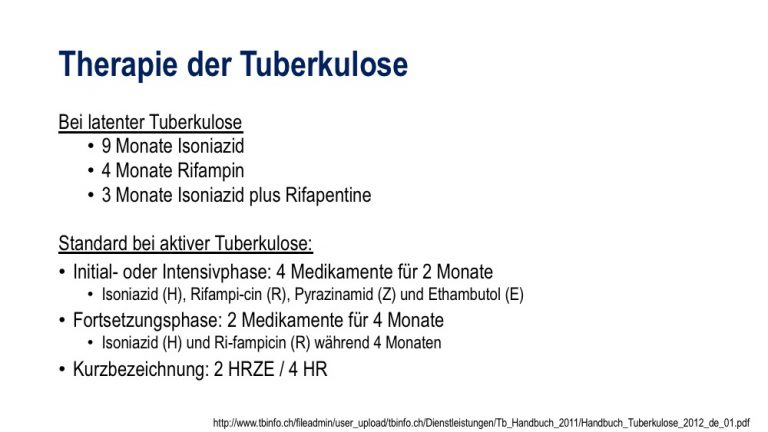 Therapie der Tuberkulose

Bei latenter Tuberkulose
• 9 Monate Isoniazid
• 4 Monate Rifampin
• 3 Monate Isoniazid plus Rifapentine

Standard bei aktiver Tuberkulose:
• Initial- oder Intensivphase: 4 Medikamente für 2 Monate
• Isoniazid (H), Rifampi-cin (R), Pyrazinamid (Z) und Ethambutol (E)
• Fortsetzungsphase: 2 Medikamente für 4 Monate
• Isoniazid (H) und Ri-fampicin (R) während 4 Monaten
• Kurzbezeichnung: 2 HRZE / 4 HR

http://www.tbinfo.ch/fileadmin/user_upload/tbinfo.ch/Dienstleistungen/Tb_Handbuch_2011/Handbuch_Tuberkulose_2012_de_01.pdf